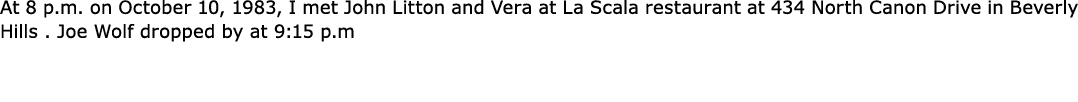 At 8 p.m. on October 10, 1983, I met John Litton and Vera at La Scala restaurant at 434 North Canon Drive in Beverly Hills . Joe Wolf dropped by at 9:15 p.m